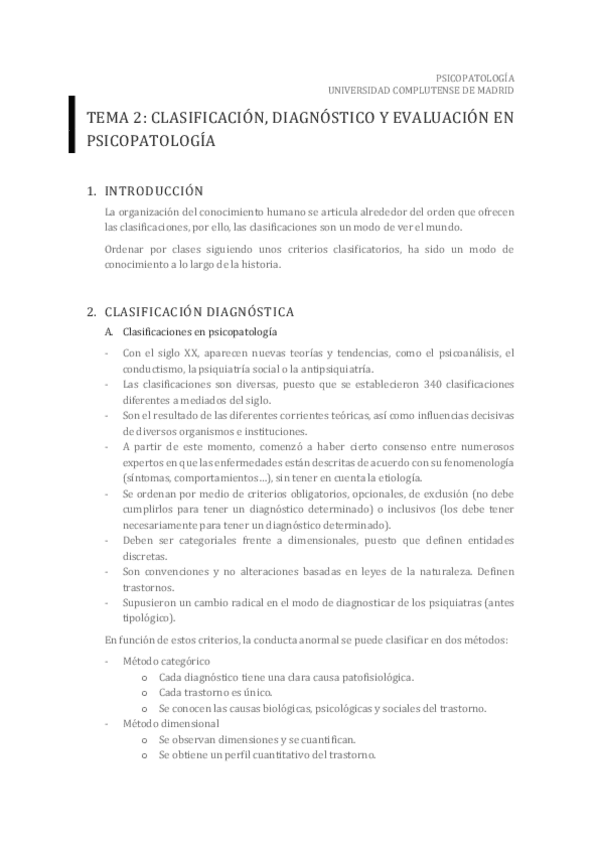 PSICOPATOLOGÍA
UNIVERSIDAD COMPLUTENSE DE MADRID

TEMA 2: CLASIFICACIÓN, DIAGNÓSTICO Y EVALUACIÓN EN PSICOPATOLOGÍA

1. INTRODUCCIÓN

La organización del conocimiento humano se articula alrededor del orden que ofrecen las clasificaciones, por ello, las clasificaciones son un modo de ver el mundo.

Ordenar por clases siguiendo unos criterios clasificatorios, ha sido un modo de conocimiento a lo largo de la historia.

2. CLASIFICACIÓN DIAGNÓSTICA

A. Clasificaciones en psicopatología

- Con el siglo XX, aparecen nuevas teorías y tendencias, como el psicoanálisis, el conductismo, la psiquiatría social o la antipsiquiatría.
- Las clasificaciones son diversas, puesto que se establecieron 340 clasificaciones diferentes a mediados del siglo.
- Son el resultado de las diferentes corrientes teóricas, así como influencias decisivas de diversos organismos e instituciones.
- A partir de este momento, comenzó a haber cierto consenso entre numerosos expertos en que las enfermedades están descritas de acuerdo con su fenomenología (síntomas, comportamientos…), sin tener en cuenta la etiología.
- Se ordenan por medio de criterios obligatorios, opcionales, de exclusión (no debe cumplirlos para tener un diagnóstico determinado) o inclusivos (los debe tener necesariamente para tener un diagnóstico determinado).
- Deben ser categoriales frente a dimensionales, puesto que definen entidades discretas.
- Son convenciones y no alteraciones basadas en leyes de la naturaleza. Definen trastornos.
- Supusieron un cambio radical en el modo de diagnosticar de los psiquiatras (antes tipológico).

En función de estos criterios, la conducta anormal se puede clasificar en dos métodos:

- Método categórico
 o Cada diagnóstico tiene una clara causa patofisiológica.
 o Cada trastorno es único.
 o Se conocen las causas biológicas, psicológicas y sociales del trastorno.
- Método dimensional
 o Se observan dimensiones y se cuantifican.
 o Se obtiene un perfil cuantitativo del trastorno.